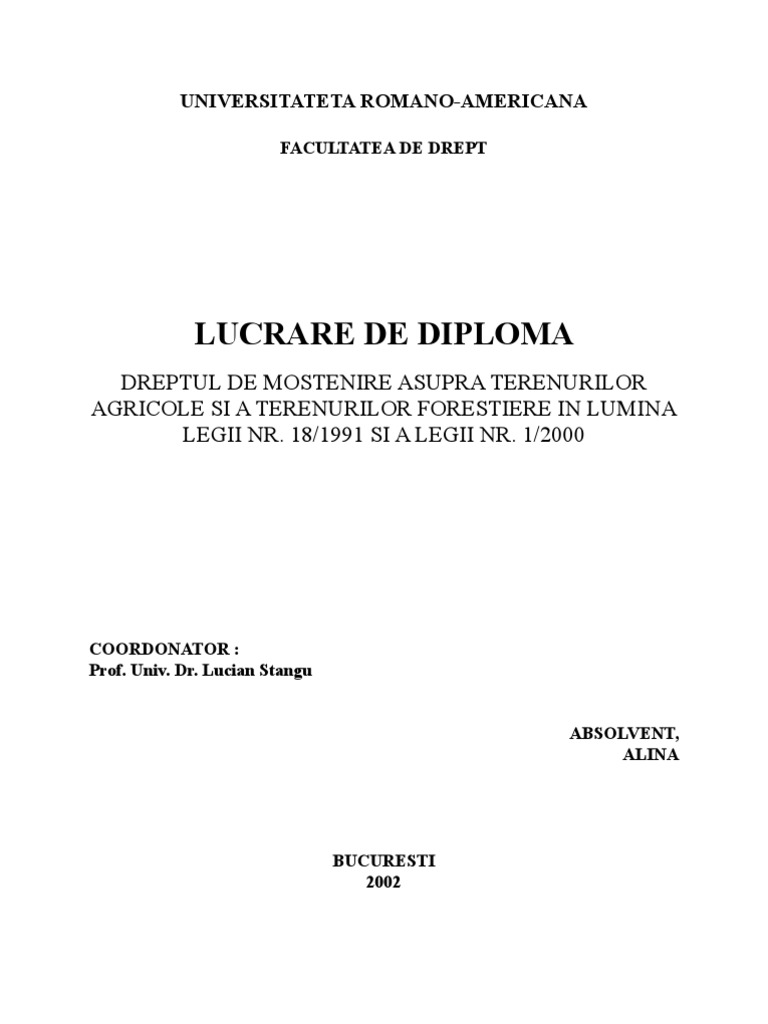 UNIVERSITATETA ROMANO-AMERICANA

FACULTATEA DE DREPT

LUCRARE DE DIPLOMA

DREPTUL DE MOSTENIRE ASUPRA TERENURILOR AGRICOLE SI A TERENURILOR FORESTIERE IN LUMINA LEGII NR. 18/1991 SI A LEGII NR. 1/2000

COORDONATOR :
Prof. Univ. Dr. Lucian Stangu

ABSOLVENT,
ALINA

BUCURESTI
2002